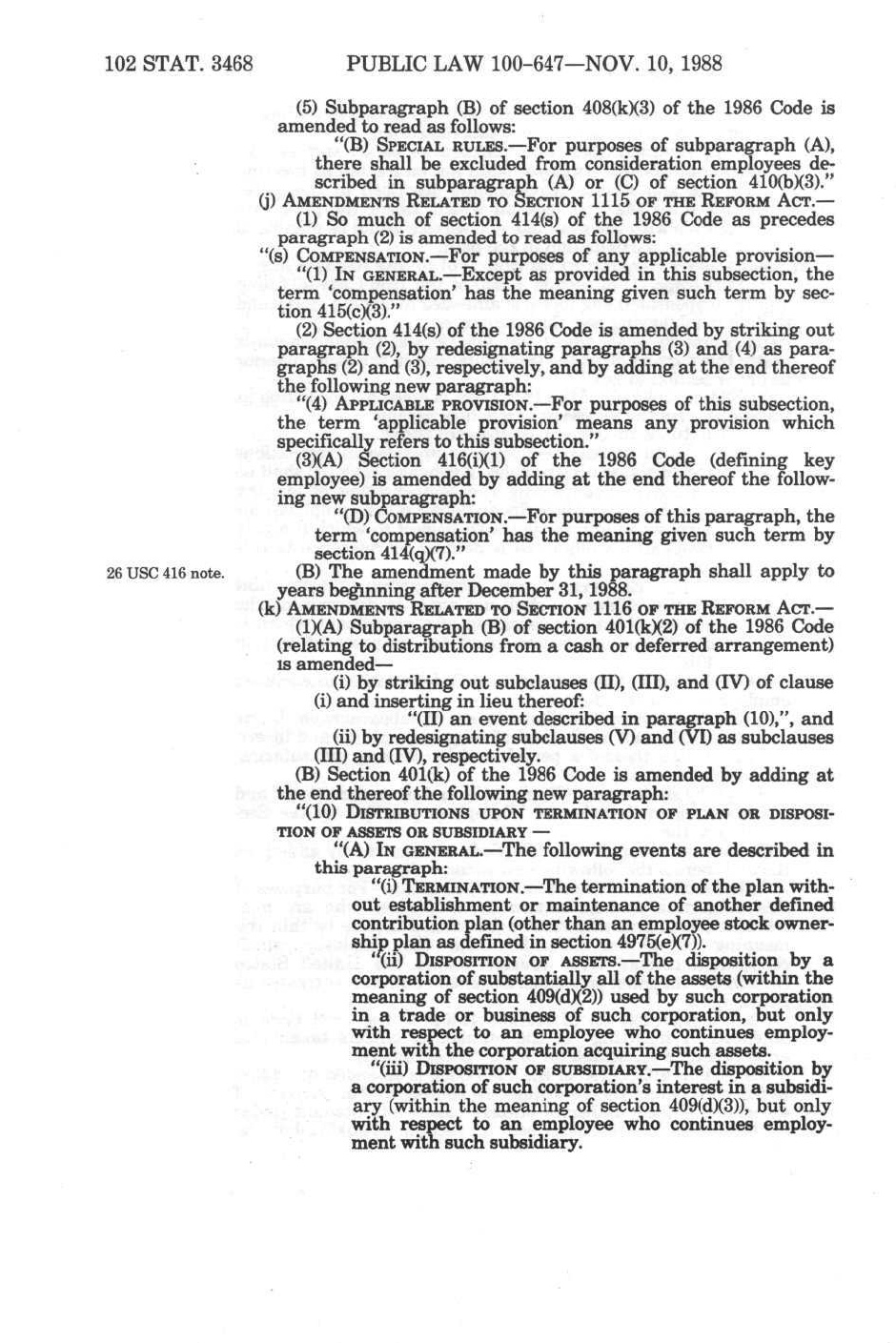 102 STAT. 3468 PUBLIC LAW 100-647—NOV. 10, 1988

(5) Subparagraph (B) of section 408(k)(3) of the 1986 Code is amended to read as follows:

"(B) SPECIAL RULES.—For purposes of subparagraph (A), there shall be excluded from consideration employees described in subparagraph (A) or (C) of section 410(b)(3)."

(j) AMENDMENTS RELATED TO SECTION 1115 OF THE REFORM ACT.—

(1) So much of section 414(s) of the 1986 Code as precedes paragraph (2) is amended to read as follows:

"(s) COMPENSATION.—For purposes of any applicable provision—

"(1) IN GENERAL.—Except as provided in this subsection, the term 'compensation' has the meaning given such term by section 415(c)(3)."

(2) Section 414(s) of the 1986 Code is amended by striking out paragraph (2), by redesignating paragraphs (3) and (4) as paragraphs (2) and (3), respectively, and by adding at the end thereof the following new paragraph:

"(4) APPLICABLE PROVISION.—For purposes of this subsection, the term 'applicable provision' means any provision which specifically refers to this subsection."

(3)(A) Section 416(i)(1) of the 1986 Code (defining key employee) is amended by adding at the end thereof the following new subparagraph:

"(D) COMPENSATION.—For purposes of this paragraph, the term 'compensation' has the meaning given such term by section 414(q)(7)."

26 USC 416 note.

(B) The amendment made by this paragraph shall apply to years beginning after December 31, 1988.

(k) AMENDMENTS RELATED TO SECTION 1116 OF THE REFORM ACT.—

(1)(A) Subparagraph (B) of section 401(k)(2) of the 1986 Code (relating to distributions from a cash or deferred arrangement) is amended—

(i) by striking out subclauses (II), (III), and (IV) of clause (i) and inserting in lieu thereof:

"(II) an event described in paragraph (10),", and

(ii) by redesignating subclauses (V) and (VI) as subclauses (III) and (IV), respectively.

(B) Section 401(k) of the 1986 Code is amended by adding at the end thereof the following new paragraph:

"(10) DISTRIBUTIONS UPON TERMINATION OF PLAN OR DISPOSITION OF ASSETS OR SUBSIDIARY —

"(A) IN GENERAL.—The following events are described in this paragraph:

"(i) TERMINATION.—The termination of the plan without establishment or maintenance of another defined contribution plan (other than an employee stock ownership plan as defined in section 4975(e)(7)).

"(ii) DISPOSITION OF ASSETS.—The disposition by a corporation of substantially all of the assets (within the meaning of section 409(d)(2)) used by such corporation in a trade or business of such corporation, but only with respect to an employee who continues employment with the corporation acquiring such assets.

"(iii) DISPOSITION OF SUBSIDIARY.—The disposition by a corporation of such corporation's interest in a subsidiary (within the meaning of section 409(d)(3)), but only with respect to an employee who continues employment with such subsidiary.